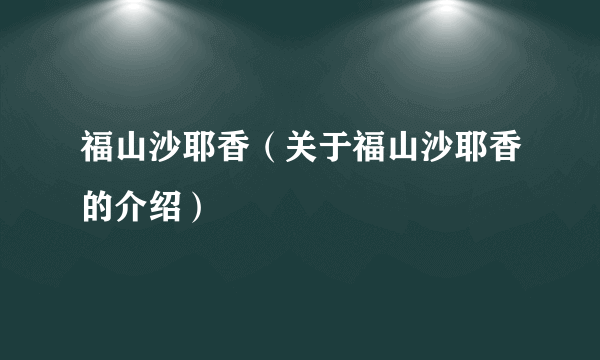 福山沙耶香（关于福山沙耶香的介绍）